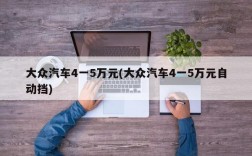 大众汽车4一5万元(大众汽车4一5万元自动挡)